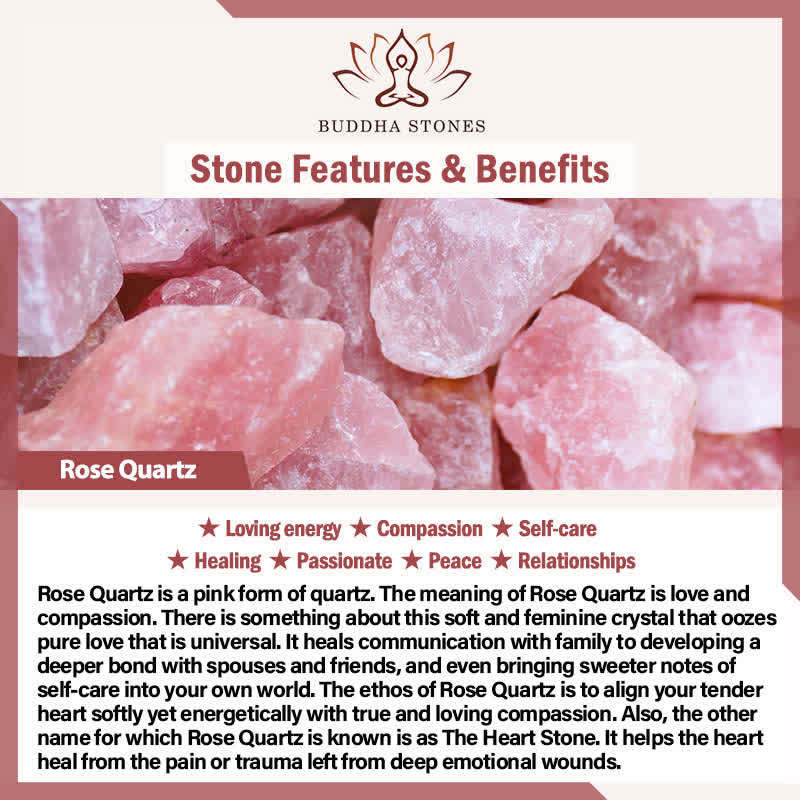 BUDDHA STONES

Stone Features & Benefits

Rose Quartz

★ Loving energy ★ Compassion ★ Self-care
★ Healing ★ Passionate ★ Peace ★ Relationships

Rose Quartz is a pink form of quartz. The meaning of Rose Quartz is love and compassion. There is something about this soft and feminine crystal that oozes pure love that is universal. It heals communication with family to developing a deeper bond with spouses and friends, and even bringing sweeter notes of self-care into your own world. The ethos of Rose Quartz is to align your tender heart softly yet energetically with true and loving compassion. Also, the other name for which Rose Quartz is known is as The Heart Stone. It helps the heart heal from the pain or trauma left from deep emotional wounds.